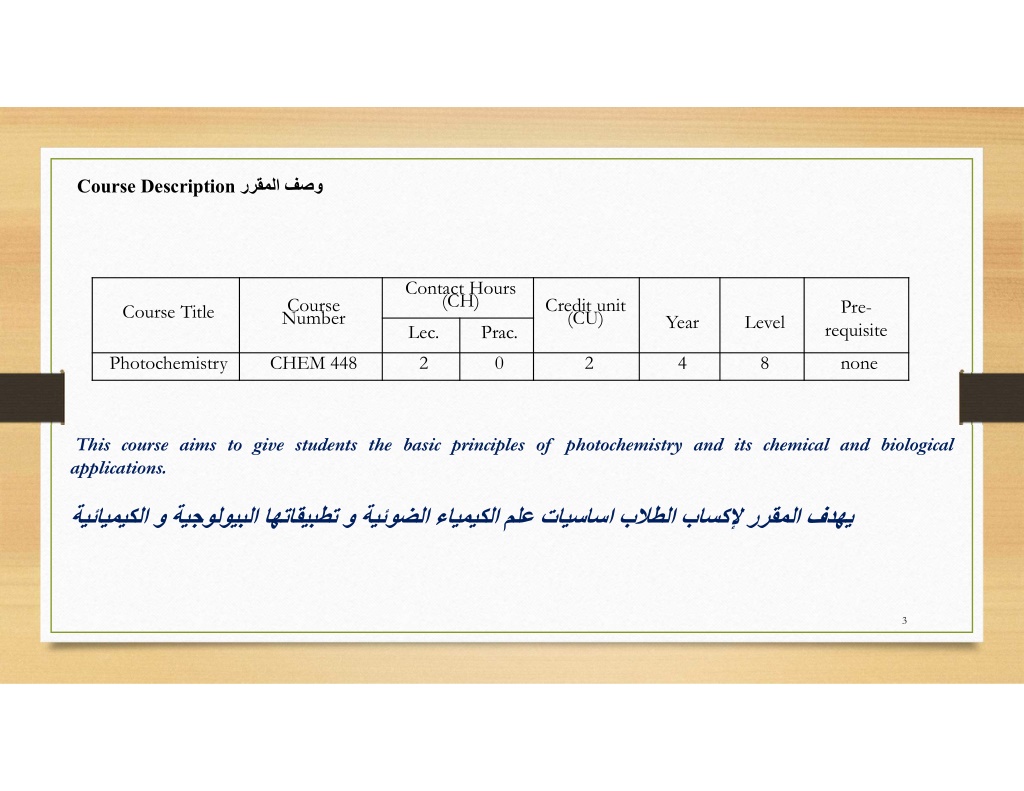 Course Description وصف المقرر

| Course Title | Course Number | Contact Hours (CH) Lec. | Contact Hours (CH) Prac. | Credit unit (CU) | Year | Level | Pre-requisite |
|---|---|---|---|---|---|---|---|
| Photochemistry | CHEM 448 | 2 | 0 | 2 | 4 | 8 | none |

This course aims to give students the basic principles of photochemistry and its chemical and biological applications.

يهدف المقرر لإكساب الطلاب اساسيات علم الكيمياء الضوئية و تطبيقاتها البيولوجية و الكيميائية

3